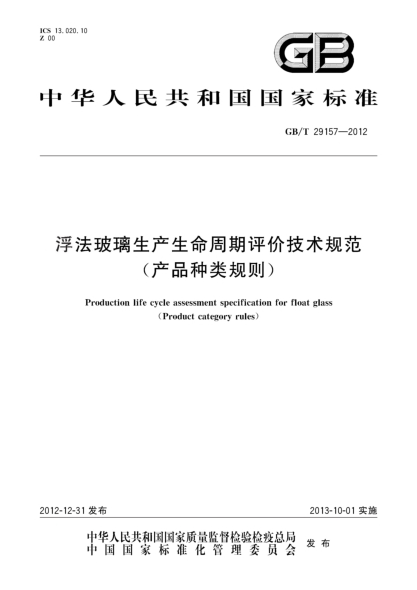 ICS 13.020.10
Z 00

GB

中华人民共和国国家标准

GB/T 29157—2012

浮法玻璃生产生命周期评价技术规范
（产品种类规则）

Production life cycle assessment specification for float glass
（Product category rules）

2012-12-31 发布

2013-10-01 实施

中华人民共和国国家质量监督检验检疫总局
中国国家标准化管理委员会
发布